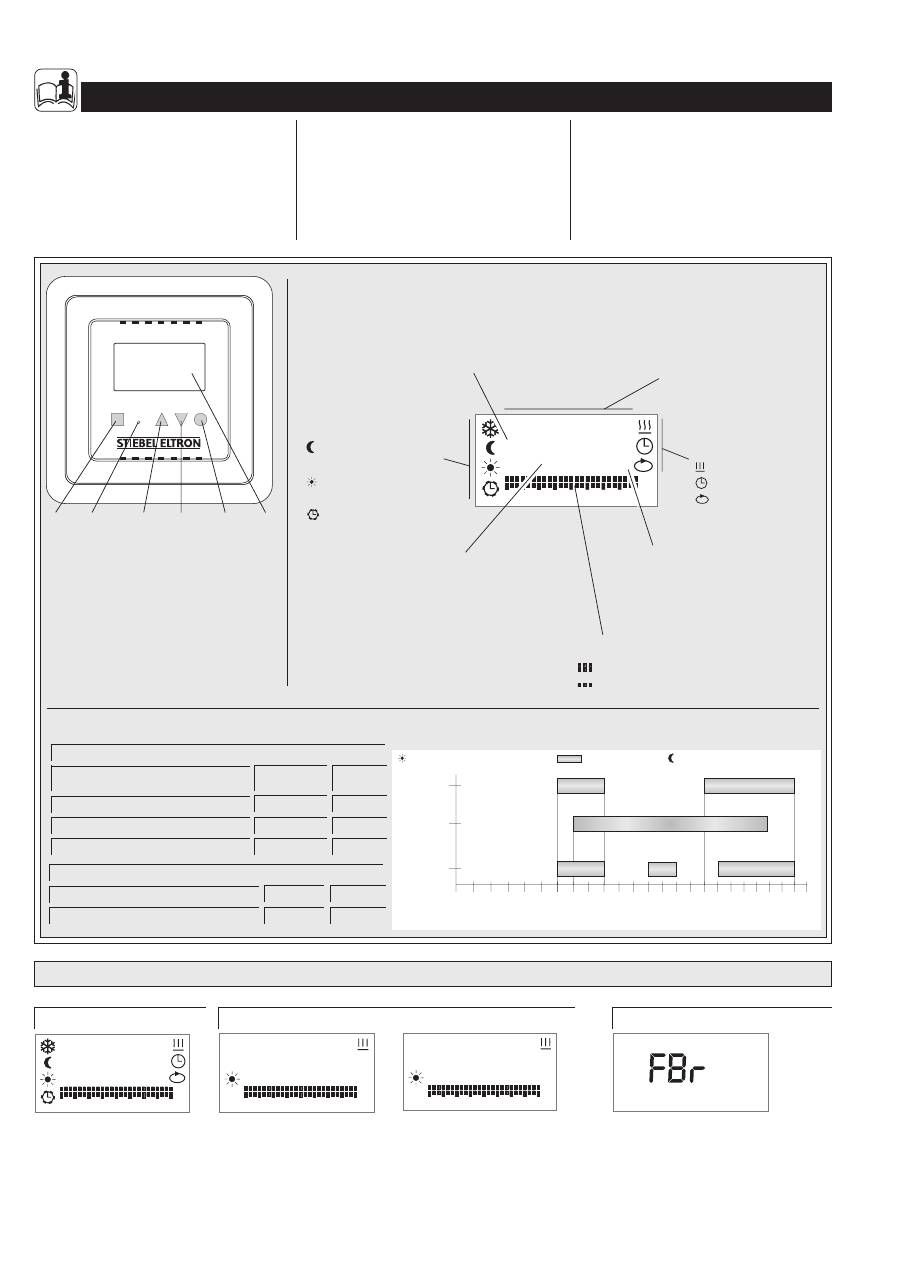 STIEBEL ELTRON

FBr